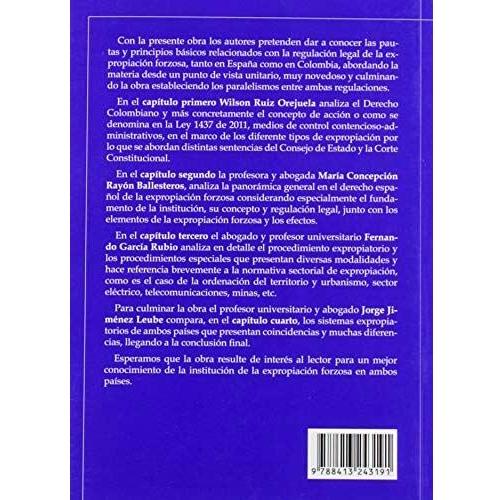 Con la presente obra los autores pretenden dar a conocer las pautas y principios básicos relacionados con la regulación legal de la expropiación forzosa, tanto en España como en Colombia, abordando la materia desde un punto de vista unitario, muy novedoso y culminando la obra estableciendo los paralelismos entre ambas regulaciones.

En el capítulo primero Wilson Ruiz Orejuela analiza el Derecho Colombiano y más concretamente el concepto de acción o como se denomina en la Ley 1437 de 2011, medios de control contencioso-administrativos, en el marco de los diferente tipos de expropiación por lo que se abordan distintas sentencias del Consejo de Estado y la Corte Constitucional.

En el capítulo segundo la profesora y abogada María Concepción Rayón Ballesteros, analiza la panorámica general en el derecho español de la expropiación forzosa considerando especialmente el fundamento de la institución, su concepto y regulación legal, junto con los elementos de la expropiación forzosa y los efectos.

En el capítulo tercero el abogado y profesor universitario Fernando García Rubio analiza en detalle el procedimiento expropiatorio y los procedimientos especiales que presentan diversas modalidades y hace referencia brevemente a la normativa sectorial de expropiación, como es el caso de la ordenación del territorio y urbanismo, sector eléctrico, telecomunicaciones, minas, etc.

Para culminar la obra el profesor universitario y abogado Jorge Jiménez Leube compara, en el capítulo cuarto, los sistemas expropiatorios de ambos países que presentan coincidencias y muchas diferencias, llegando a la conclusión final.

Esperamos que la obra resulte de interés al lector para un mejor conocimiento de la institución de la expropiación forzosa en ambos países.

9 788413 243191